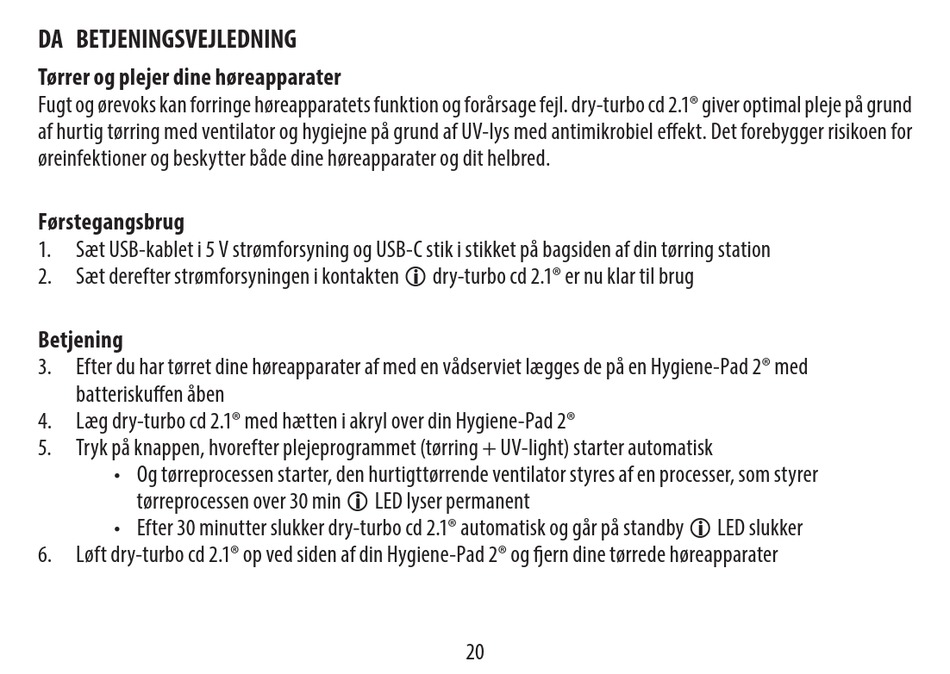 DA BETJENINGSVEJLEDNING

Tørrer og plejer dine høreapparater
Fugt og ørevoks kan forringe høreapparatets funktion og forårsage fejl. dry-turbo cd 2.1® giver optimal pleje på grund af hurtig tørring med ventilator og hygiejne på grund af UV-lys med antimikrobiel effekt. Det forebygger risikoen for øreinfektioner og beskytter både dine høreapparater og dit helbred.

Førstegangsbrug
1. Sæt USB-kablet i 5 V strømforsyning og USB-C stik i stikket på bagsiden af din tørring station
2. Sæt derefter strømforsyningen i kontakten ⓘ dry-turbo cd 2.1® er nu klar til brug

Betjening
3. Efter du har tørret dine høreapparater af med en vådserviet lægges de på en Hygiene-Pad 2® med batteriskuffen åben
4. Læg dry-turbo cd 2.1® med hætten i akryl over din Hygiene-Pad 2®
5. Tryk på knappen, hvorefter plejeprogrammet (tørring + UV-light) starter automatisk
• Og tørreprocessen starter, den hurtigttørrende ventilator styres af en processer, som styrer tørreprocessen over 30 min ⓘ LED lyser permanent
• Efter 30 minutter slukker dry-turbo cd 2.1® automatisk og går på standby ⓘ LED slukker
6. Løft dry-turbo cd 2.1® op ved siden af din Hygiene-Pad 2® og fjern dine tørrede høreapparater

20